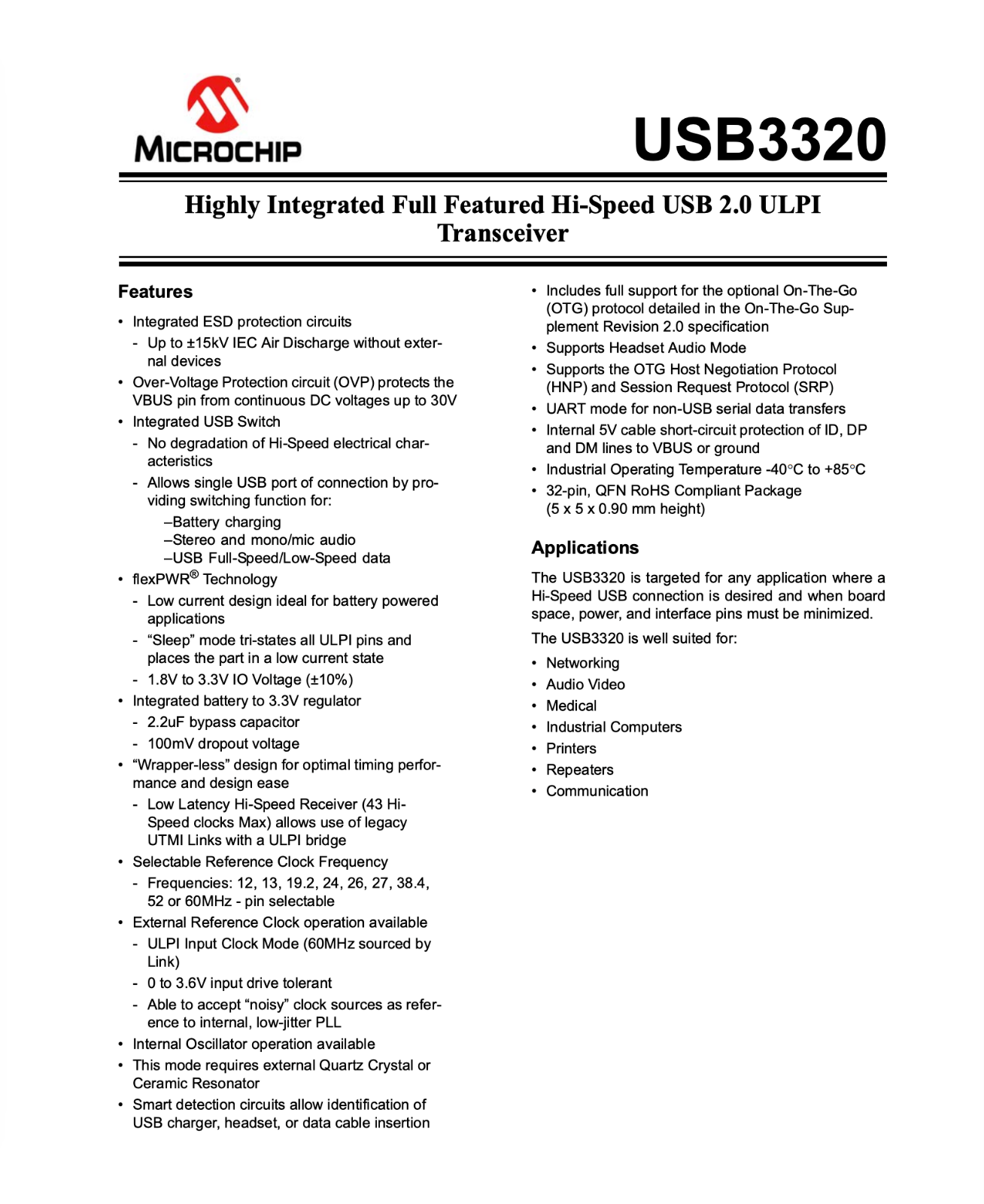 MICROCHIP

USB3320

Highly Integrated Full Featured Hi-Speed USB 2.0 ULPI Transceiver

Features

• Integrated ESD protection circuits
- Up to ±15kV IEC Air Discharge without external devices
• Over-Voltage Protection circuit (OVP) protects the VBUS pin from continuous DC voltages up to 30V
• Integrated USB Switch
- No degradation of Hi-Speed electrical characteristics
- Allows single USB port of connection by providing switching function for:
–Battery charging
–Stereo and mono/mic audio
–USB Full-Speed/Low-Speed data
• flexPWR® Technology
- Low current design ideal for battery powered applications
- “Sleep” mode tri-states all ULPI pins and places the part in a low current state
- 1.8V to 3.3V IO Voltage (±10%)
• Integrated battery to 3.3V regulator
- 2.2uF bypass capacitor
- 100mV dropout voltage
• “Wrapper-less” design for optimal timing performance and design ease
- Low Latency Hi-Speed Receiver (43 Hi-Speed clocks Max) allows use of legacy UTMI Links with a ULPI bridge
• Selectable Reference Clock Frequency
- Frequencies: 12, 13, 19.2, 24, 26, 27, 38.4, 52 or 60MHz - pin selectable
• External Reference Clock operation available
- ULPI Input Clock Mode (60MHz sourced by Link)
- 0 to 3.6V input drive tolerant
- Able to accept “noisy” clock sources as reference to internal, low-jitter PLL
• Internal Oscillator operation available
• This mode requires external Quartz Crystal or Ceramic Resonator
• Smart detection circuits allow identification of USB charger, headset, or data cable insertion
• Includes full support for the optional On-The-Go (OTG) protocol detailed in the On-The-Go Supplement Revision 2.0 specification
• Supports Headset Audio Mode
• Supports the OTG Host Negotiation Protocol (HNP) and Session Request Protocol (SRP)
• UART mode for non-USB serial data transfers
• Internal 5V cable short-circuit protection of ID, DP and DM lines to VBUS or ground
• Industrial Operating Temperature -40°C to +85°C
• 32-pin, QFN RoHS Compliant Package (5 x 5 x 0.90 mm height)

Applications

The USB3320 is targeted for any application where a Hi-Speed USB connection is desired and when board space, power, and interface pins must be minimized.

The USB3320 is well suited for:

• Networking
• Audio Video
• Medical
• Industrial Computers
• Printers
• Repeaters
• Communication